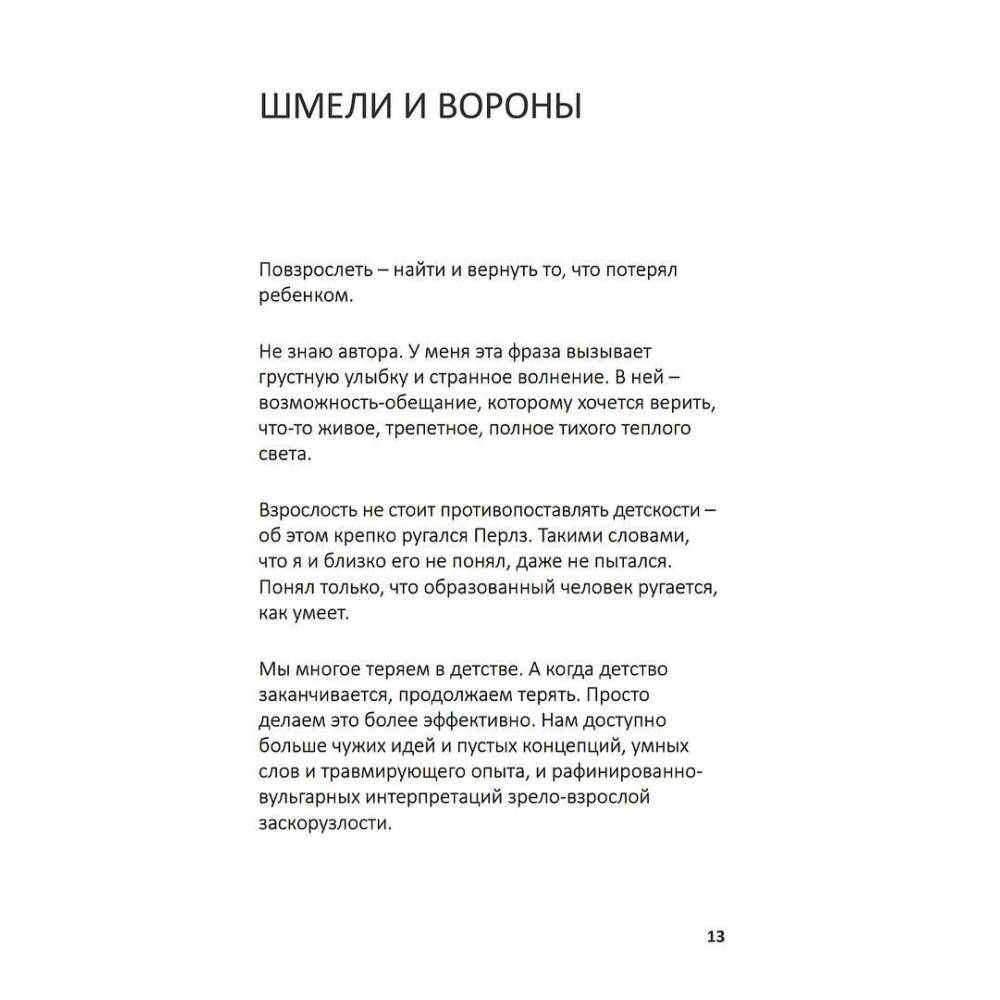 ШМЕЛИ И ВОРОНЫ

Повзрослеть – найти и вернуть то, что потерял ребенком.

Не знаю автора. У меня эта фраза вызывает грустную улыбку и странное волнение. В ней – возможность-обещание, которому хочется верить, что-то живое, трепетное, полное тихого теплого света.

Взрослость не стоит противопоставлять детскости – об этом крепко ругался Перлз. Такими словами, что я и близко его не понял, даже не пытался. Понял только, что образованный человек ругается, как умеет.

Мы многое теряем в детстве. А когда детство заканчивается, продолжаем терять. Просто делаем это более эффективно. Нам доступно больше чужих идей и пустых концепций, умных слов и травмирующего опыта, и рафинированно-вульгарных интерпретаций зрело-взрослой заскорузлости.

13